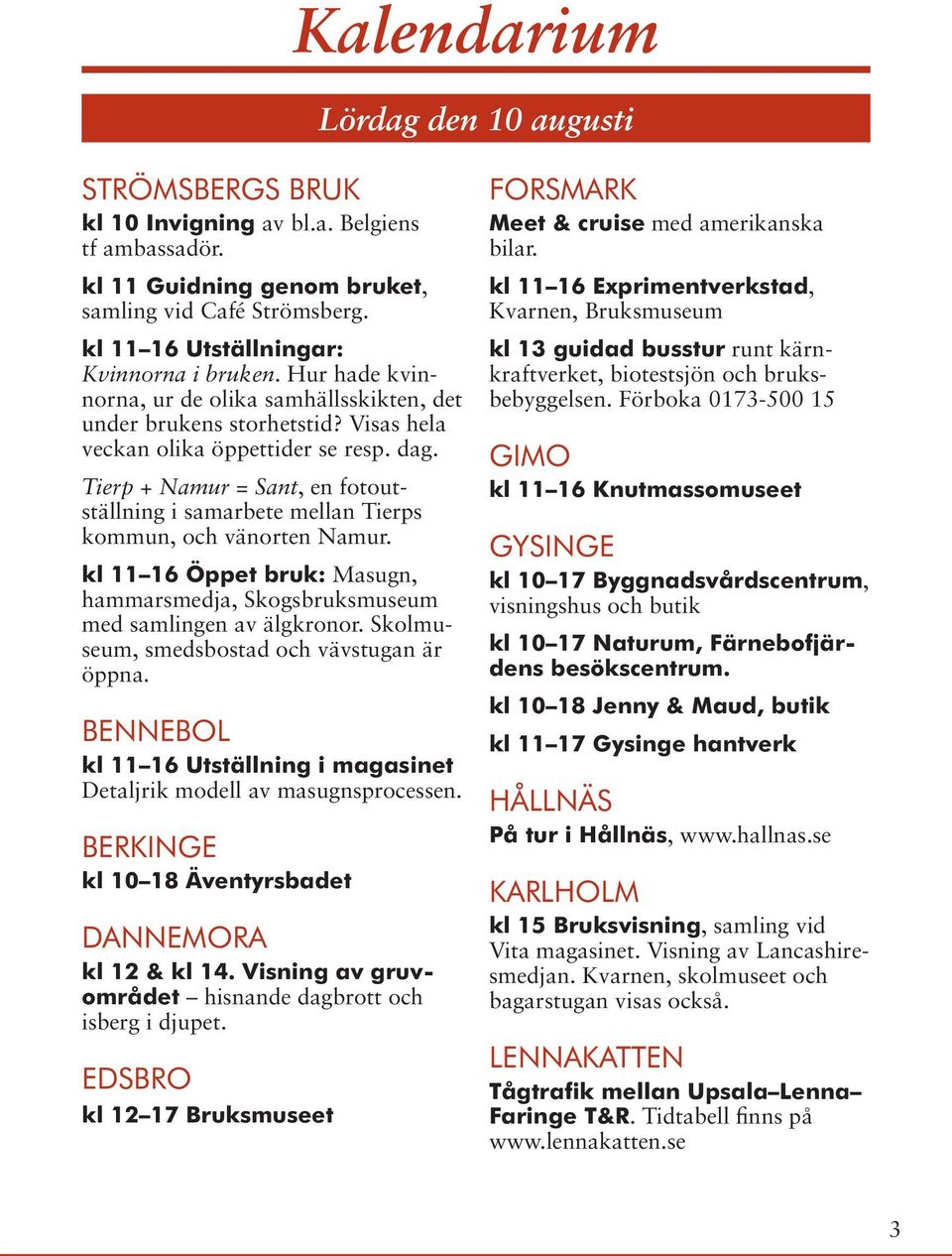 Kalendarium

Lördag den 10 augusti

STRÖMSBERGS BRUK

kl 10 Invigning av bl.a. Belgiens tf ambassadör.

kl 11 Guidning genom bruket, samling vid Café Strömsberg.

kl 11–16 Utställningar: Kvinnorna i bruken. Hur hade kvinnorna, ur de olika samhällsskikten, det under brukens storhetstid? Visas hela veckan olika öppettider se resp. dag.

Tierp + Namur = Sant, en fotoutställning i samarbete mellan Tierps kommun, och vänorten Namur.

kl 11–16 Öppet bruk: Masugn, hammarsmedja, Skogsbruksmuseum med samlingen av älgkronor. Skolmuseum, smedsbostad och vävstugan är öppna.

BENNEBOL

kl 11–16 Utställning i magasinet Detaljrik modell av masugnsprocessen.

BERKINGE

kl 10–18 Äventyrsbadet

DANNEMORA

kl 12 & kl 14. Visning av gruvområdet – hisnande dagbrott och isberg i djupet.

EDSBRO

kl 12–17 Bruksmuseet

FORSMARK

Meet & cruise med amerikanska bilar.

kl 11–16 Exprimentverkstad, Kvarnen, Bruksmuseum

kl 13 guidad busstur runt kärnkraftverket, biotestsjön och bruksbebyggelsen. Förboka 0173-500 15

GIMO

kl 11–16 Knutmassomuseet

GYSINGE

kl 10–17 Byggnadsvårdscentrum, visningshus och butik

kl 10–17 Naturum, Färnebofjärdens besökscentrum.

kl 10–18 Jenny & Maud, butik

kl 11–17 Gysinge hantverk

HÅLLNÄS

På tur i Hållnäs, www.hallnas.se

KARLHOLM

kl 15 Bruksvisning, samling vid Vita magasinet. Visning av Lancashiresmedjan. Kvarnen, skolmuseet och bagarstugan visas också.

LENNAKATTEN

Tågtrafik mellan Upsala–Lenna–Faringe T&R. Tidtabell finns på www.lennakatten.se

3